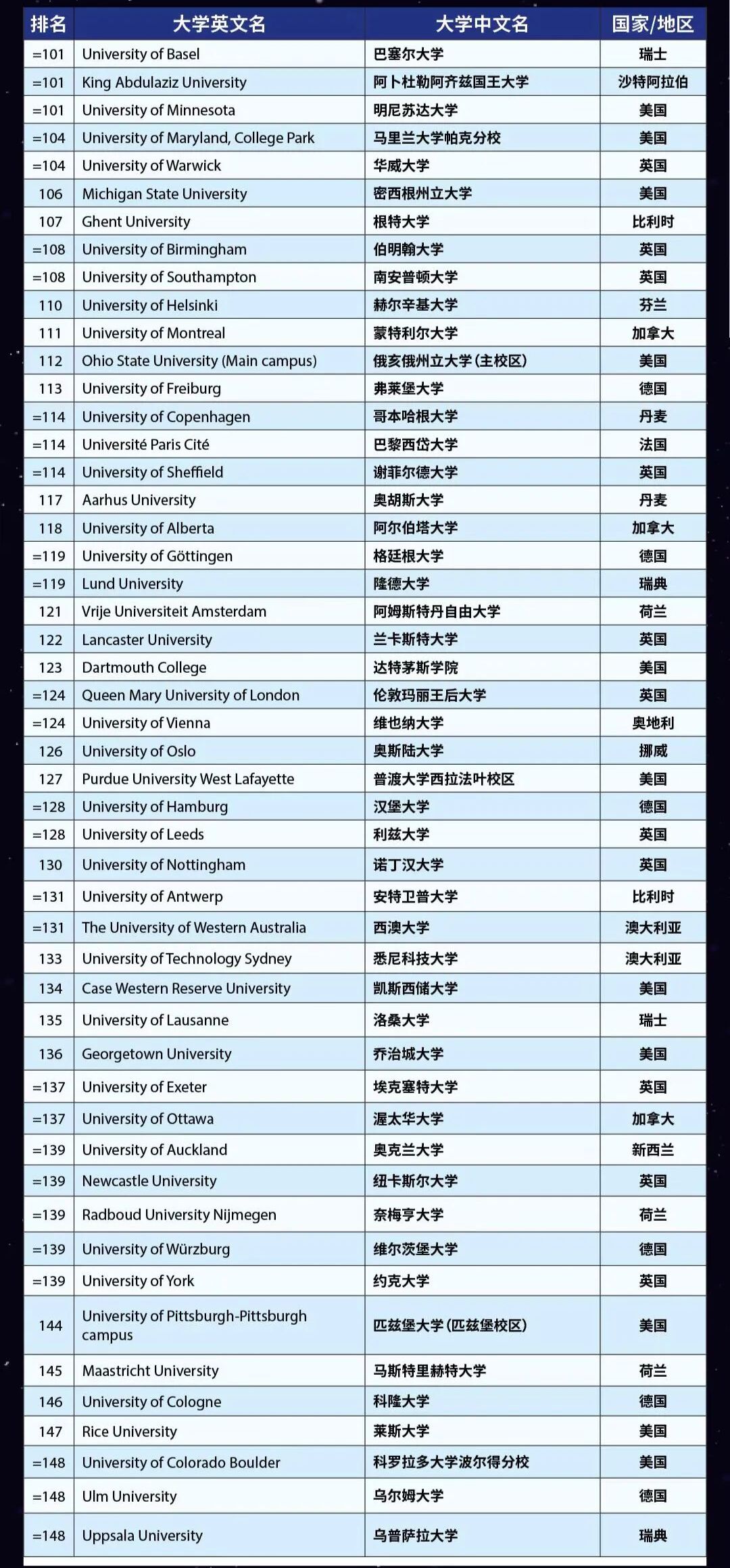 | 排名 | 大学英文名 | 大学中文名 | 国家/地区 |
|---|---|---|---|
| =101 | University of Basel | 巴塞尔大学 | 瑞士 |
| =101 | King Abdulaziz University | 阿卜杜勒阿齐兹国王大学 | 沙特阿拉伯 |
| =101 | University of Minnesota | 明尼苏达大学 | 美国 |
| =104 | University of Maryland, College Park | 马里兰大学帕克分校 | 美国 |
| =104 | University of Warwick | 华威大学 | 英国 |
| 106 | Michigan State University | 密西根州立大学 | 美国 |
| 107 | Ghent University | 根特大学 | 比利时 |
| =108 | University of Birmingham | 伯明翰大学 | 英国 |
| =108 | University of Southampton | 南安普顿大学 | 英国 |
| 110 | University of Helsinki | 赫尔辛基大学 | 芬兰 |
| 111 | University of Montreal | 蒙特利尔大学 | 加拿大 |
| 112 | Ohio State University (Main campus) | 俄亥俄州立大学(主校区) | 美国 |
| 113 | University of Freiburg | 弗莱堡大学 | 德国 |
| =114 | University of Copenhagen | 哥本哈根大学 | 丹麦 |
| =114 | Université Paris Cité | 巴黎西岱大学 | 法国 |
| =114 | University of Sheffield | 谢菲尔德大学 | 英国 |
| 117 | Aarhus University | 奥胡斯大学 | 丹麦 |
| 118 | University of Alberta | 阿尔伯塔大学 | 加拿大 |
| =119 | University of Göttingen | 格廷根大学 | 德国 |
| =119 | Lund University | 隆德大学 | 瑞典 |
| 121 | Vrije Universiteit Amsterdam | 阿姆斯特丹自由大学 | 荷兰 |
| 122 | Lancaster University | 兰卡斯特大学 | 英国 |
| 123 | Dartmouth College | 达特茅斯学院 | 美国 |
| =124 | Queen Mary University of London | 伦敦玛丽王后大学 | 英国 |
| =124 | University of Vienna | 维也纳大学 | 奥地利 |
| 126 | University of Oslo | 奥斯陆大学 | 挪威 |
| 127 | Purdue University West Lafayette | 普渡大学西拉法叶校区 | 美国 |
| =128 | University of Hamburg | 汉堡大学 | 德国 |
| =128 | University of Leeds | 利兹大学 | 英国 |
| 130 | University of Nottingham | 诺丁汉大学 | 英国 |
| =131 | University of Antwerp | 安特卫普大学 | 比利时 |
| =131 | The University of Western Australia | 西澳大学 | 澳大利亚 |
| 133 | University of Technology Sydney | 悉尼科技大学 | 澳大利亚 |
| 134 | Case Western Reserve University | 凯斯西储大学 | 美国 |
| 135 | University of Lausanne | 洛桑大学 | 瑞士 |
| 136 | Georgetown University | 乔治城大学 | 美国 |
| =137 | University of Exeter | 埃克塞特大学 | 英国 |
| =137 | University of Ottawa | 渥太华大学 | 加拿大 |
| =139 | University of Auckland | 奥克兰大学 | 新西兰 |
| =139 | Newcastle University | 纽卡斯尔大学 | 英国 |
| =139 | Radboud University Nijmegen | 奈梅亨大学 | 荷兰 |
| =139 | University of Würzburg | 维尔茨堡大学 | 德国 |
| =139 | University of York | 约克大学 | 英国 |
| 144 | University of Pittsburgh-Pittsburgh campus | 匹兹堡大学(匹兹堡校区) | 美国 |
| 145 | Maastricht University | 马斯特里赫特大学 | 荷兰 |
| 146 | University of Cologne | 科隆大学 | 德国 |
| 147 | Rice University | 莱斯大学 | 美国 |
| =148 | University of Colorado Boulder | 科罗拉多大学波尔得分校 | 美国 |
| =148 | Ulm University | 乌尔姆大学 | 德国 |
| =148 | Uppsala University | 乌普萨拉大学 | 瑞典 |